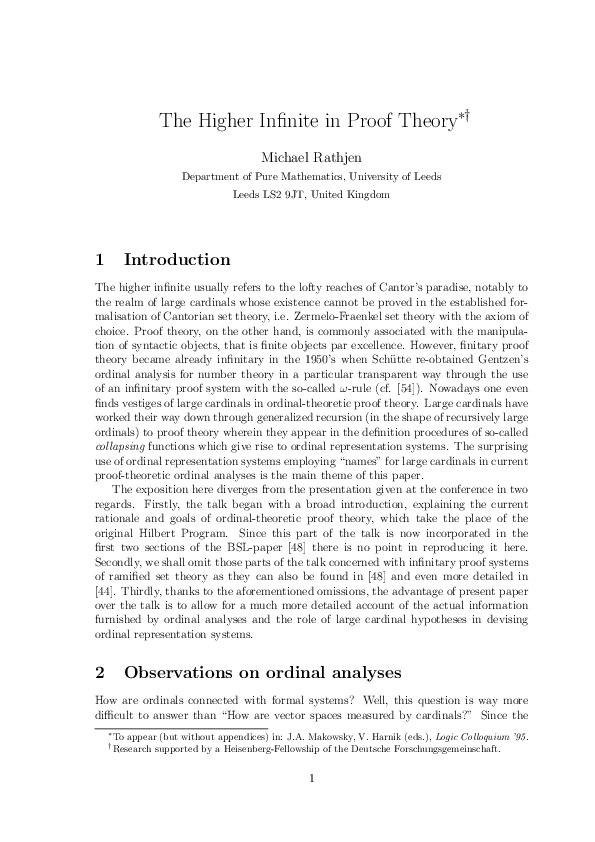 The Higher Infinite in Proof Theory$^{*\dagger}$

Michael Rathjen
Department of Pure Mathematics, University of Leeds
Leeds LS2 9JT, United Kingdom

1 Introduction

The higher infinite usually refers to the lofty reaches of Cantor's paradise, notably to the realm of large cardinals whose existence cannot be proved in the established formalisation of Cantorian set theory, i.e. Zermelo-Fraenkel set theory with the axiom of choice. Proof theory, on the other hand, is commonly associated with the manipulation of syntactic objects, that is finite objects par excellence. However, finitary proof theory became already infinitary in the 1950's when Schütte re-obtained Gentzen's ordinal analysis for number theory in a particular transparent way through the use of an infinitary proof system with the so-called $\omega$-rule (cf. [54]). Nowadays one even finds vestiges of large cardinals in ordinal-theoretic proof theory. Large cardinals have worked their way down through generalized recursion (in the shape of recursively large ordinals) to proof theory wherein they appear in the definition procedures of so-called collapsing functions which give rise to ordinal representation systems. The surprising use of ordinal representation systems employing "names" for large cardinals in current proof-theoretic ordinal analyses is the main theme of this paper.

The exposition here diverges from the presentation given at the conference in two regards. Firstly, the talk began with a broad introduction, explaining the current rationale and goals of ordinal-theoretic proof theory, which take the place of the original Hilbert Program. Since this part of the talk is now incorporated in the first two sections of the BSL-paper [48] there is no point in reproducing it here. Secondly, we shall omit those parts of the talk concerned with infinitary proof systems of ramified set theory as they can also be found in [48] and even more detailed in [44]. Thirdly, thanks to the aforementioned omissions, the advantage of present paper over the talk is to allow for a much more detailed account of the actual information furnished by ordinal analyses and the role of large cardinal hypotheses in devising ordinal representation systems.

2 Observations on ordinal analyses

How are ordinals connected with formal systems? Well, this question is way more difficult to answer than "How are vector spaces measured by cardinals?" Since the

$^{*}$To appear (but without appendices) in: J.A. Makowsky, V. Harnik (eds.), Logic Colloquium '95.
$^{\dagger}$Research supported by a Heisenberg-Fellowship of the Deutsche Forschungsgemeinschaft.

1